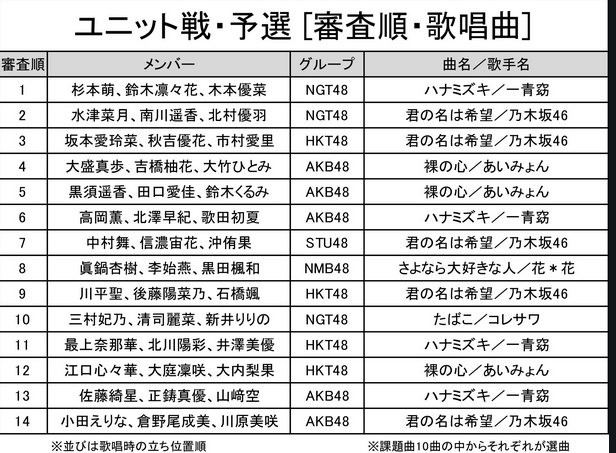 ユニット戦・予選［審査順・歌唱曲］

| 審査順 | メンバー | グループ | 曲名／歌手名 |
|---|---|---|---|
| 1 | 杉本萌、鈴木凛々花、木本優菜 | NGT48 | ハナミズキ／一青窈 |
| 2 | 水津菜月、南川遥香、北村優羽 | NGT48 | 君の名は希望／乃木坂46 |
| 3 | 坂本愛玲菜、秋吉優花、市村愛里 | HKT48 | 君の名は希望／乃木坂46 |
| 4 | 大盛真歩、吉橋柚花、大竹ひとみ | AKB48 | 裸の心／あいみょん |
| 5 | 黒須遥香、田口愛佳、鈴木くるみ | AKB48 | 裸の心／あいみょん |
| 6 | 高岡薫、北澤早紀、歌田初夏 | AKB48 | ハナミズキ／一青窈 |
| 7 | 中村舞、信濃宙花、沖侑果 | STU48 | 君の名は希望／乃木坂46 |
| 8 | 眞鍋杏樹、李始燕、黒田楓和 | NMB48 | さよなら大好きな人／花＊花 |
| 9 | 川平聖、後藤陽菜乃、石橋颯 | HKT48 | 君の名は希望／乃木坂46 |
| 10 | 三村妃乃、清司麗菜、新井りりの | NGT48 | たばこ／コレサワ |
| 11 | 最上奈那華、北川陽彩、井澤美優 | HKT48 | ハナミズキ／一青窈 |
| 12 | 江口心々華、大庭凜咲、大内梨果 | HKT48 | 裸の心／あいみょん |
| 13 | 佐藤綺星、正鋳真優、山﨑空 | AKB48 | ハナミズキ／一青窈 |
| 14 | 小田えりな、倉野尾成美、川原美咲 | AKB48 | 君の名は希望／乃木坂46 |

※並びは歌唱時の立ち位置順

※課題曲10曲の中からそれぞれが選曲